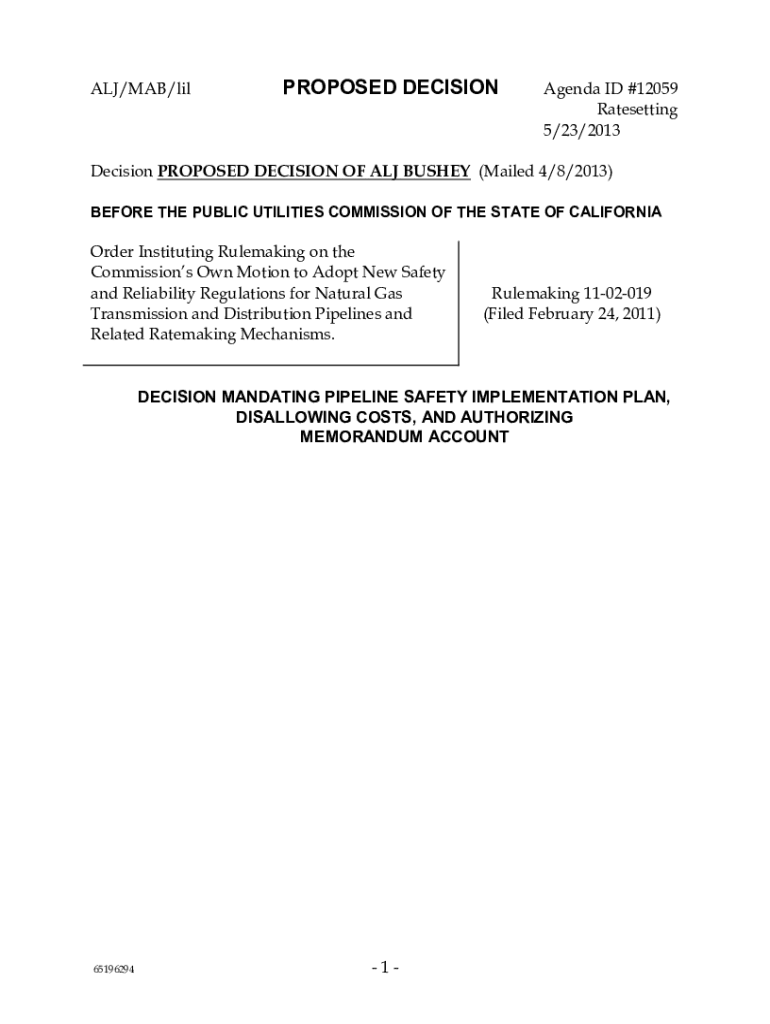 ALJ/MAB/lil PROPOSED DECISION Agenda ID #12059
Ratesetting
5/23/2013

Decision PROPOSED DECISION OF ALJ BUSHEY (Mailed 4/8/2013)

BEFORE THE PUBLIC UTILITIES COMMISSION OF THE STATE OF CALIFORNIA

Order Instituting Rulemaking on the Commission's Own Motion to Adopt New Safety and Reliability Regulations for Natural Gas Transmission and Distribution Pipelines and Related Ratemaking Mechanisms.

Rulemaking 11-02-019
(Filed February 24, 2011)

DECISION MANDATING PIPELINE SAFETY IMPLEMENTATION PLAN, DISALLOWING COSTS, AND AUTHORIZING MEMORANDUM ACCOUNT

65196294

- 1 -